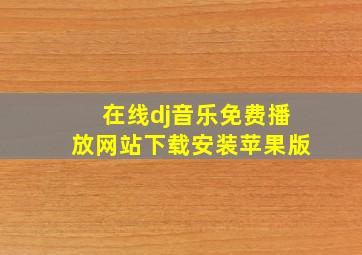 在线dj音乐免费播放网站下载安装苹果版